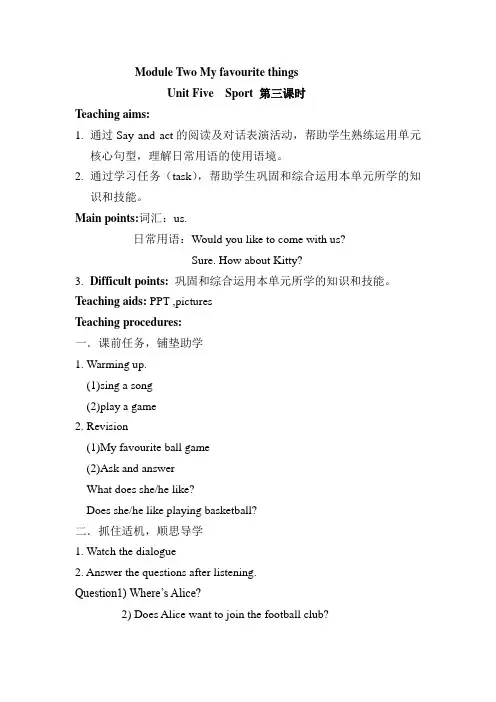 Module Two My favourite things

Unit Five Sport 第三课时

Teaching aims:

1. 通过 Say and act 的阅读及对话表演活动，帮助学生熟练运用单元核心句型，理解日常用语的使用语境。

2. 通过学习任务（task），帮助学生巩固和综合运用本单元所学的知识和技能。

Main points:词汇：us.

日常用语：Would you like to come with us?

Sure. How about Kitty?

3. Difficult points: 巩固和综合运用本单元所学的知识和技能。

Teaching aids: PPT ,pictures

Teaching procedures:

一．课前任务，铺垫助学

1. Warming up.

(1)sing a song

(2)play a game

2. Revision

(1)My favourite ball game

(2)Ask and answer

What does she/he like?

Does she/he like playing basketball?

二．抓住适机，顺思导学

1. Watch the dialogue

2. Answer the questions after listening.

Question1) Where's Alice?

2) Does Alice want to join the football club?